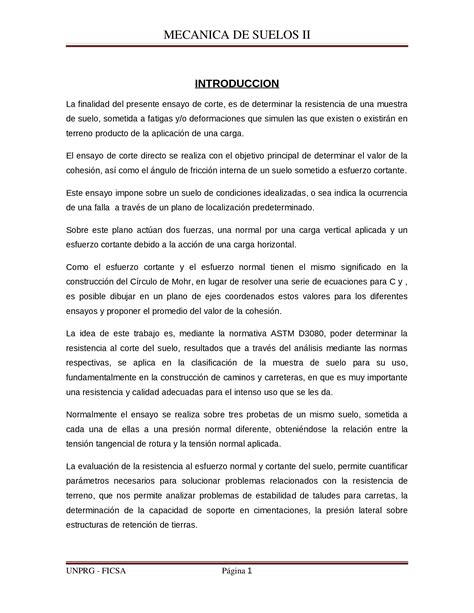 MECANICA DE SUELOS II

INTRODUCCION

La finalidad del presente ensayo de corte, es de determinar la resistencia de una muestra de suelo, sometida a fatigas y/o deformaciones que simulen las que existen o existirán en terreno producto de la aplicación de una carga.

El ensayo de corte directo se realiza con el objetivo principal de determinar el valor de la cohesión, así como el ángulo de fricción interna de un suelo sometido a esfuerzo cortante.

Este ensayo impone sobre un suelo de condiciones idealizadas, o sea indica la ocurrencia de una falla a través de un plano de localización predeterminado.

Sobre este plano actúan dos fuerzas, una normal por una carga vertical aplicada y un esfuerzo cortante debido a la acción de una carga horizontal.

Como el esfuerzo cortante y el esfuerzo normal tienen el mismo significado en la construcción del Círculo de Mohr, en lugar de resolver una serie de ecuaciones para C y , es posible dibujar en un plano de ejes coordenados estos valores para los diferentes ensayos y proponer el promedio del valor de la cohesión.

La idea de este trabajo es, mediante la normativa ASTM D3080, poder determinar la resistencia al corte del suelo, resultados que a través del análisis mediante las normas respectivas, se aplica en la clasificación de la muestra de suelo para su uso, fundamentalmente en la construcción de caminos y carreteras, en que es muy importante una resistencia y calidad adecuadas para el intenso uso que se les da.

Normalmente el ensayo se realiza sobre tres probetas de un mismo suelo, sometida a cada una de ellas a una presión normal diferente, obteniéndose la relación entre la tensión tangencial de rotura y la tensión normal aplicada.

La evaluación de la resistencia al esfuerzo normal y cortante del suelo, permite cuantificar parámetros necesarios para solucionar problemas relacionados con la resistencia de terreno, que nos permite analizar problemas de estabilidad de taludes para carretas, la determinación de la capacidad de soporte en cimentaciones, la presión lateral sobre estructuras de retención de tierras.

UNPRG - FICSA Página 1